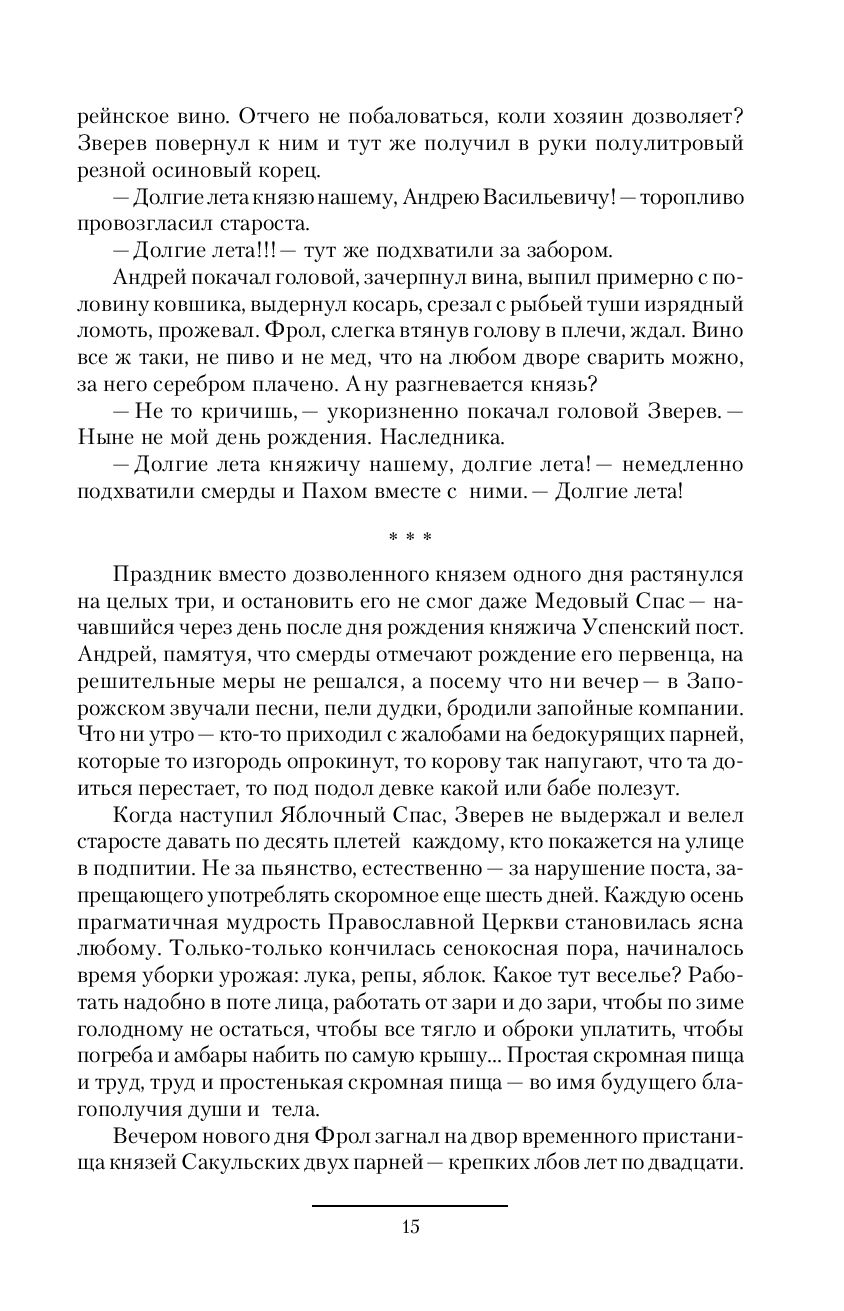 рейнское вино. Отчего не побаловаться, коли хозяин дозволяет? Зверев повернул к ним и тут же получил в руки полулитровый резной осиновый корец.

— Долгие лета князю нашему, Андрею Васильевичу! — торопливо провозгласил староста.

— Долгие лета!!! — тут же подхватили за забором.

Андрей покачал головой, зачерпнул вина, выпил примерно с половину ковшика, выдернул косарь, срезал с рыбьей туши изрядный ломоть, прожевал. Фрол, слегка втянув голову в плечи, ждал. Вино все ж таки, не пиво и не мед, что на любом дворе сварить можно, за него серебром плачено. А ну разгневается князь?

— Не то кричишь, — укоризненно покачал головой Зверев. — Ныне не мой день рождения. Наследника.

— Долгие лета княжичу нашему, долгие лета! — немедленно подхватили смерды и Пахом вместе с ними. — Долгие лета!

* * *

Праздник вместо дозволенного князем одного дня растянулся на целых три, и остановить его не смог даже Медовый Спас — начавшийся через день после дня рождения княжича Успенский пост. Андрей, памятуя, что смерды отмечают рождение его первенца, на решительные меры не решался, а посему что ни вечер — в Запорожском звучали песни, пели дудки, бродили запойные компании. Что ни утро — кто-то приходил с жалобами на бедокурящих парней, которые то изгородь опрокинут, то корову так напугают, что та доиться перестает, то под подол девке какой или бабе полезут.

Когда наступил Яблочный Спас, Зверев не выдержал и велел старосте давать по десять плетей каждому, кто покажется на улице в подпитии. Не за пьянство, естественно — за нарушение поста, запрещающего употреблять скоромное еще шесть дней. Каждую осень прагматичная мудрость Православной Церкви становилась ясна любому. Только-только кончилась сенокосная пора, начиналось время уборки урожая: лука, репы, яблок. Какое тут веселье? Работать надобно в поте лица, работать от зари и до зари, чтобы по зиме голодному не остаться, чтобы все тягло и оброки уплатить, чтобы погреба и амбары набить по самую крышу... Простая скромная пища и труд, труд и простенькая скромная пища — во имя будущего благополучия души и тела.

Вечером нового дня Фрол загнал на двор временного пристанища князей Сакульских двух парней — крепких лбов лет по двадцати.

15